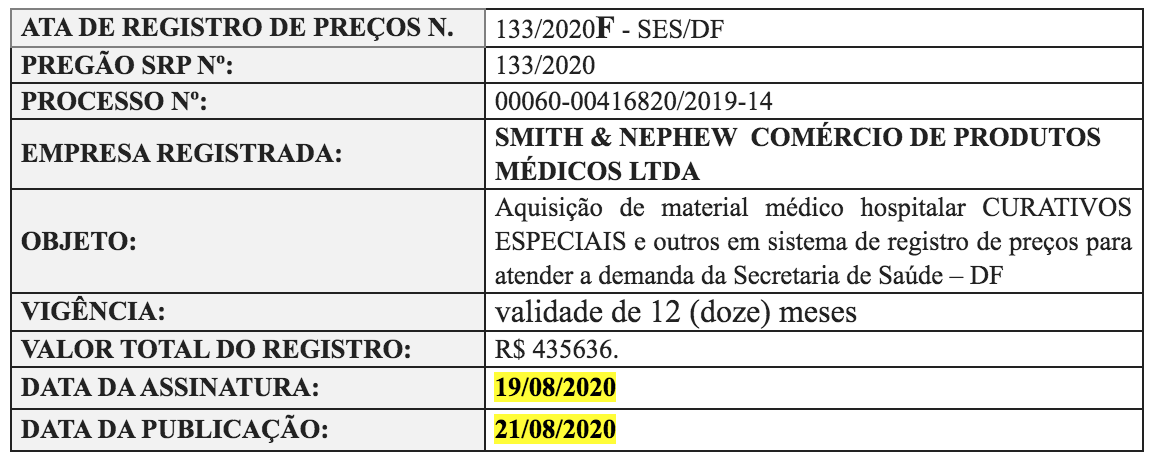 | ATA DE REGISTRO DE PREÇOS N. | 133/2020F - SES/DF |
|---|---|
| PREGÃO SRP Nº: | 133/2020 |
| PROCESSO Nº: | 00060-00416820/2019-14 |
| EMPRESA REGISTRADA: | SMITH & NEPHEW COMÉRCIO DE PRODUTOS MÉDICOS LTDA |
| OBJETO: | Aquisição de material médico hospitalar CURATIVOS ESPECIAIS e outros em sistema de registro de preços para atender a demanda da Secretaria de Saúde – DF |
| VIGÊNCIA: | validade de 12 (doze) meses |
| VALOR TOTAL DO REGISTRO: | R$ 435636. |
| DATA DA ASSINATURA: | 19/08/2020 |
| DATA DA PUBLICAÇÃO: | 21/08/2020 |